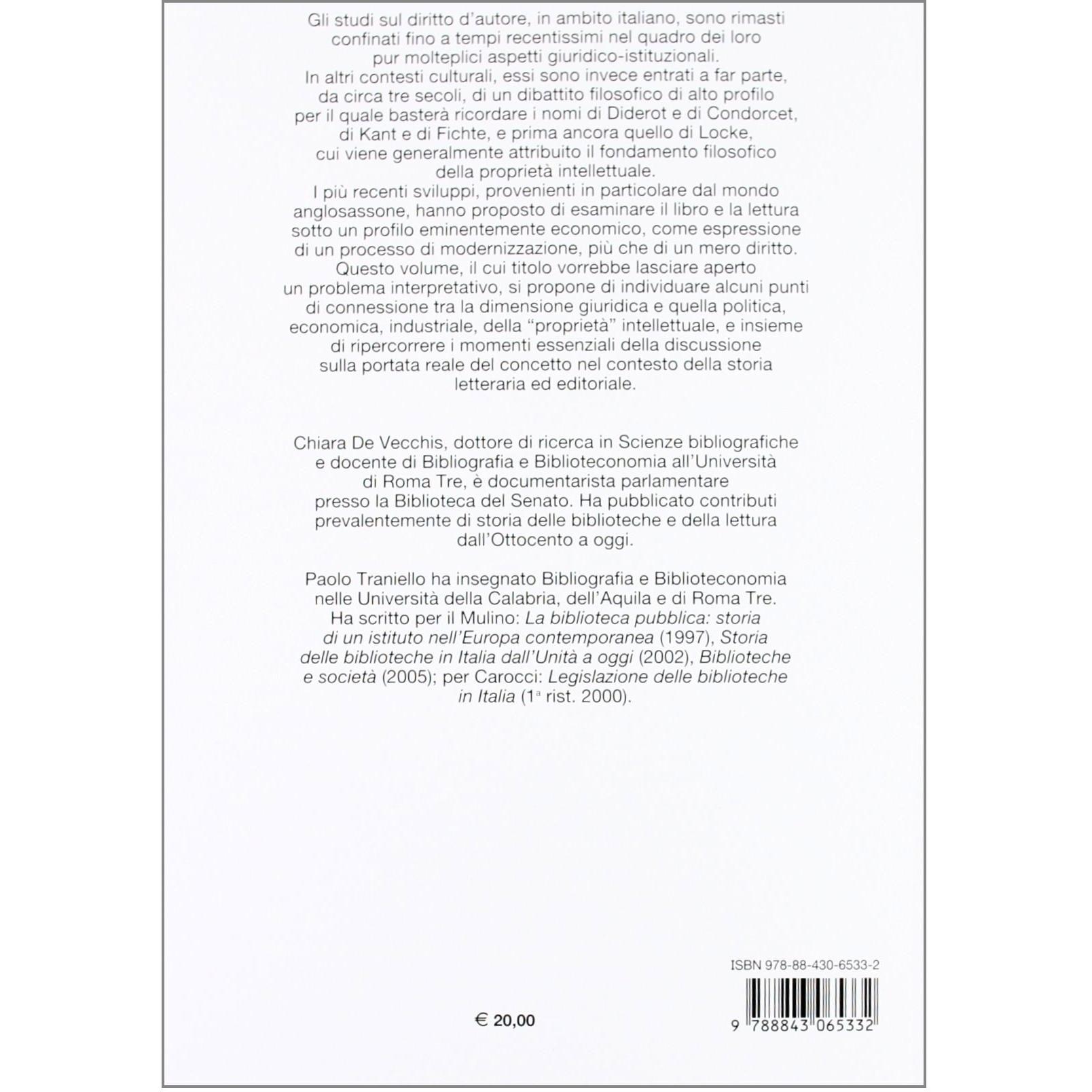 Gli studi sul diritto d'autore, in ambito italiano, sono rimasti confinati fino a tempi recentissimi nel quadro dei loro pur molteplici aspetti giuridico-istituzionali.
In altri contesti culturali, essi sono invece entrati a far parte, da circa tre secoli, di un dibattito filosofico di alto profilo per il quale basterà ricordare i nomi di Diderot e di Condorcet, di Kant e di Fichte, e prima ancora quello di Locke, cui viene generalmente attribuito il fondamento filosofico della proprietà intellettuale.
I più recenti sviluppi, provenienti in particolare dal mondo anglosassone, hanno proposto di esaminare il libro e la lettura sotto un profilo eminentemente economico, come espressione di un processo di modernizzazione, più che di un mero diritto.
Questo volume, il cui titolo vorrebbe lasciare aperto un problema interpretativo, si propone di individuare alcuni punti di connessione tra la dimensione giuridica e quella politica, economica, industriale, della "proprietà" intellettuale, e insieme di ripercorrere i momenti essenziali della discussione sulla portata reale del concetto nel contesto della storia letteraria ed editoriale.

Chiara De Vecchis, dottore di ricerca in Scienze bibliografiche e docente di Bibliografia e Biblioteconomia all'Università di Roma Tre, è documentarista parlamentare presso la Biblioteca del Senato. Ha pubblicato contributi prevalentemente di storia delle biblioteche e della lettura dall'Ottocento a oggi.

Paolo Traniello ha insegnato Bibliografia e Biblioteconomia nelle Università della Calabria, dell'Aquila e di Roma Tre. Ha scritto per il Mulino: La biblioteca pubblica: storia di un istituto nell'Europa contemporanea (1997), Storia delle biblioteche in Italia dall'Unità a oggi (2002), Biblioteche e società (2005); per Carocci: Legislazione delle biblioteche in Italia (1ª rist. 2000).

ISBN 978-88-430-6533-2

€ 20,00

9 788843 065332